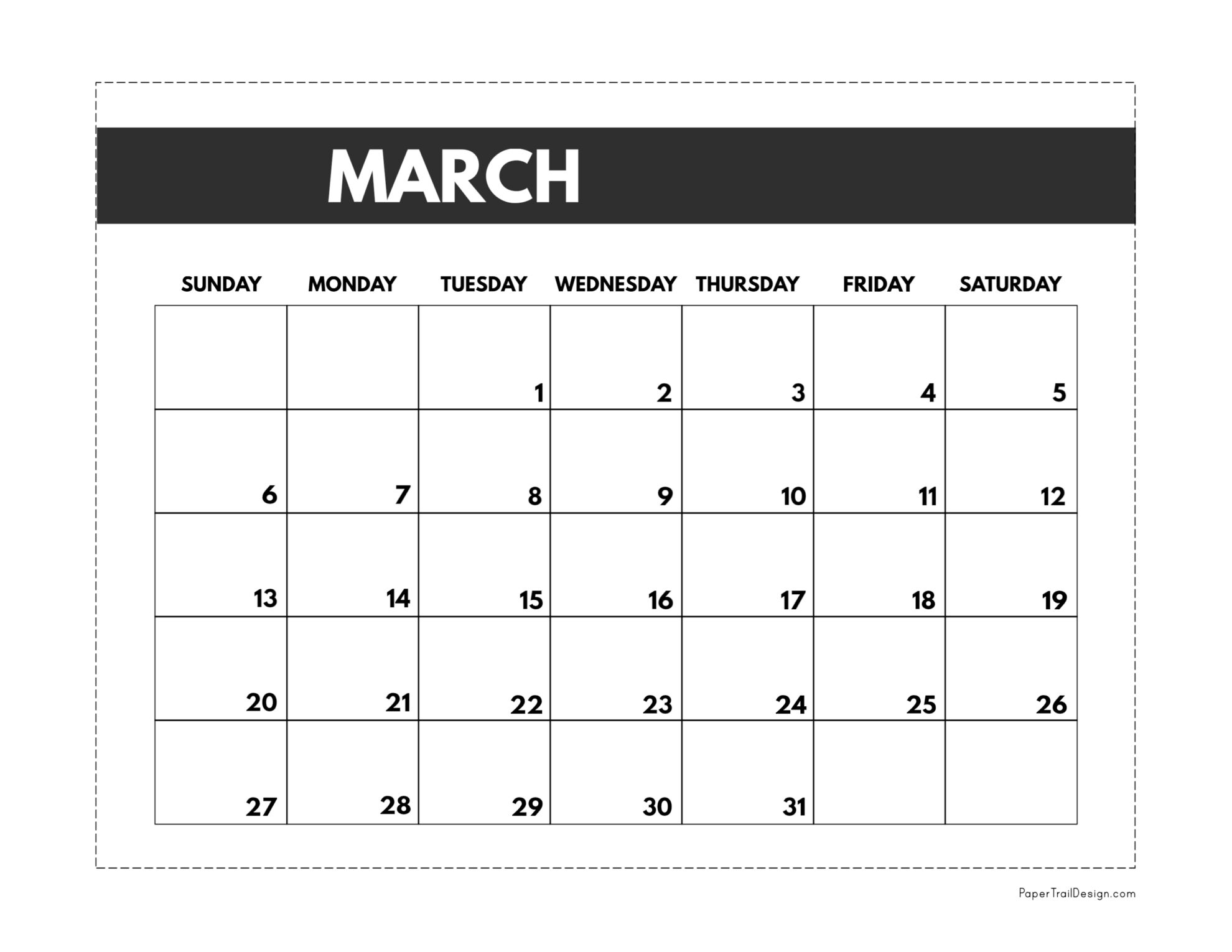 MARCH

| SUNDAY | MONDAY | TUESDAY | WEDNESDAY | THURSDAY | FRIDAY | SATURDAY |
|---|---|---|---|---|---|---|
| | | 1 | 2 | 3 | 4 | 5 |
| 6 | 7 | 8 | 9 | 10 | 11 | 12 |
| 13 | 14 | 15 | 16 | 17 | 18 | 19 |
| 20 | 21 | 22 | 23 | 24 | 25 | 26 |
| 27 | 28 | 29 | 30 | 31 | | |

PaperTrailDesign.com